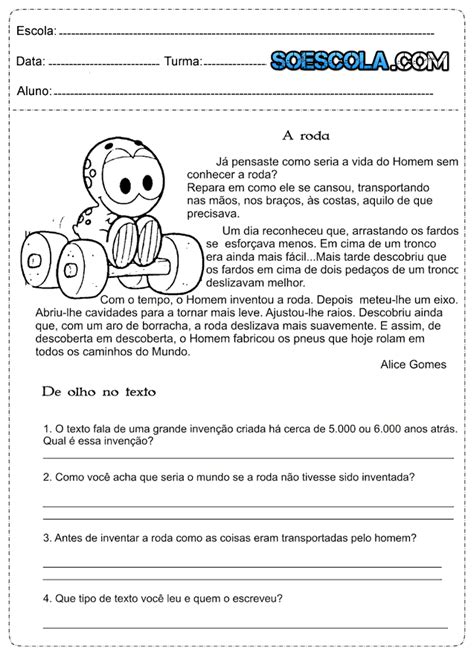 Escola:

Data: Turma:

SOESCOLA.COM

Aluno:

A roda

Já pensaste como seria a vida do Homem sem conhecer a roda?
Repara em como ele se cansou, transportando nas mãos, nos braços, às costas, aquilo de que precisava.

Um dia reconheceu que, arrastando os fardos se esforçava menos. Em cima de um tronco era ainda mais fácil...Mais tarde descobriu que os fardos em cima de dois pedaços de um tronco deslizavam melhor.

Com o tempo, o Homem inventou a roda. Depois meteu-lhe um eixo. Abriu-lhe cavidades para a tornar mais leve. Ajustou-lhe raios. Descobriu ainda que, com um aro de borracha, a roda deslizava mais suavemente. E assim, de descoberta em descoberta, o Homem fabricou os pneus que hoje rolam em todos os caminhos do Mundo.

Alice Gomes

De olho no texto

1. O texto fala de uma grande invenção criada há cerca de 5.000 ou 6.000 anos atrás. Qual é essa invenção?

2. Como você acha que seria o mundo se a roda não tivesse sido inventada?

3. Antes de inventar a roda como as coisas eram transportadas pelo homem?

4. Que tipo de texto você leu e quem o escreveu?